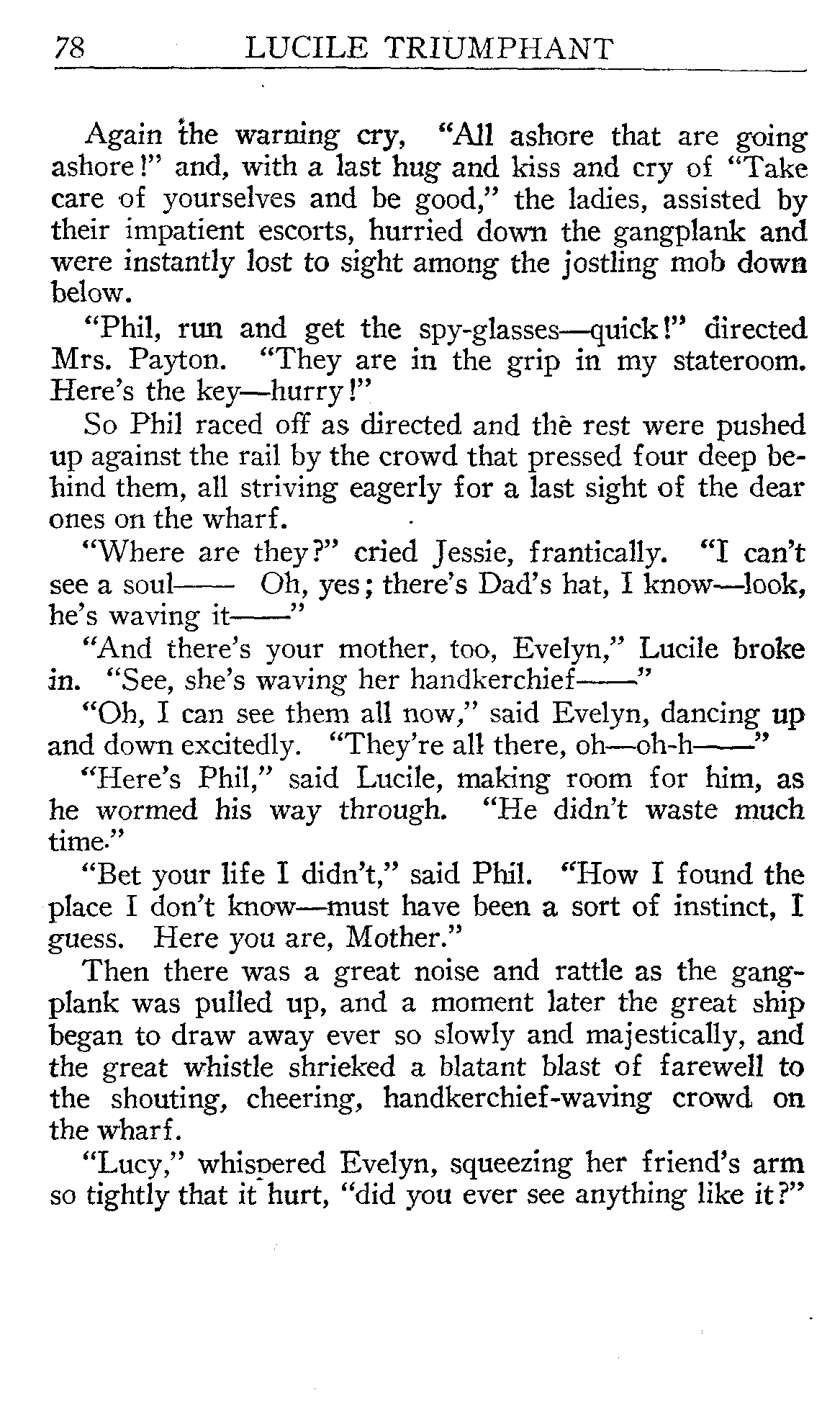 78 LUCILE TRIUMPHANT

Again the warning cry, "All ashore that are going ashore!" and, with a last hug and kiss and cry of "Take care of yourselves and be good," the ladies, assisted by their impatient escorts, hurried down the gangplank and were instantly lost to sight among the jostling mob down below.

"Phil, run and get the spy-glasses—quick!" directed Mrs. Payton. "They are in the grip in my stateroom. Here's the key—hurry!"

So Phil raced off as directed and the rest were pushed up against the rail by the crowd that pressed four deep behind them, all striving eagerly for a last sight of the dear ones on the wharf.

"Where are they?" cried Jessie, frantically. "I can't see a soul—— Oh, yes; there's Dad's hat, I know—look, he's waving it——"

"And there's your mother, too, Evelyn," Lucile broke in. "See, she's waving her handkerchief——"

"Oh, I can see them all now," said Evelyn, dancing up and down excitedly. "They're all there, oh—oh-h——"

"Here's Phil," said Lucile, making room for him, as he wormed his way through. "He didn't waste much time."

"Bet your life I didn't," said Phil. "How I found the place I don't know—must have been a sort of instinct, I guess. Here you are, Mother."

Then there was a great noise and rattle as the gangplank was pulled up, and a moment later the great ship began to draw away ever so slowly and majestically, and the great whistle shrieked a blatant blast of farewell to the shouting, cheering, handkerchief-waving crowd on the wharf.

"Lucy," whispered Evelyn, squeezing her friend's arm so tightly that it hurt, "did you ever see anything like it?"